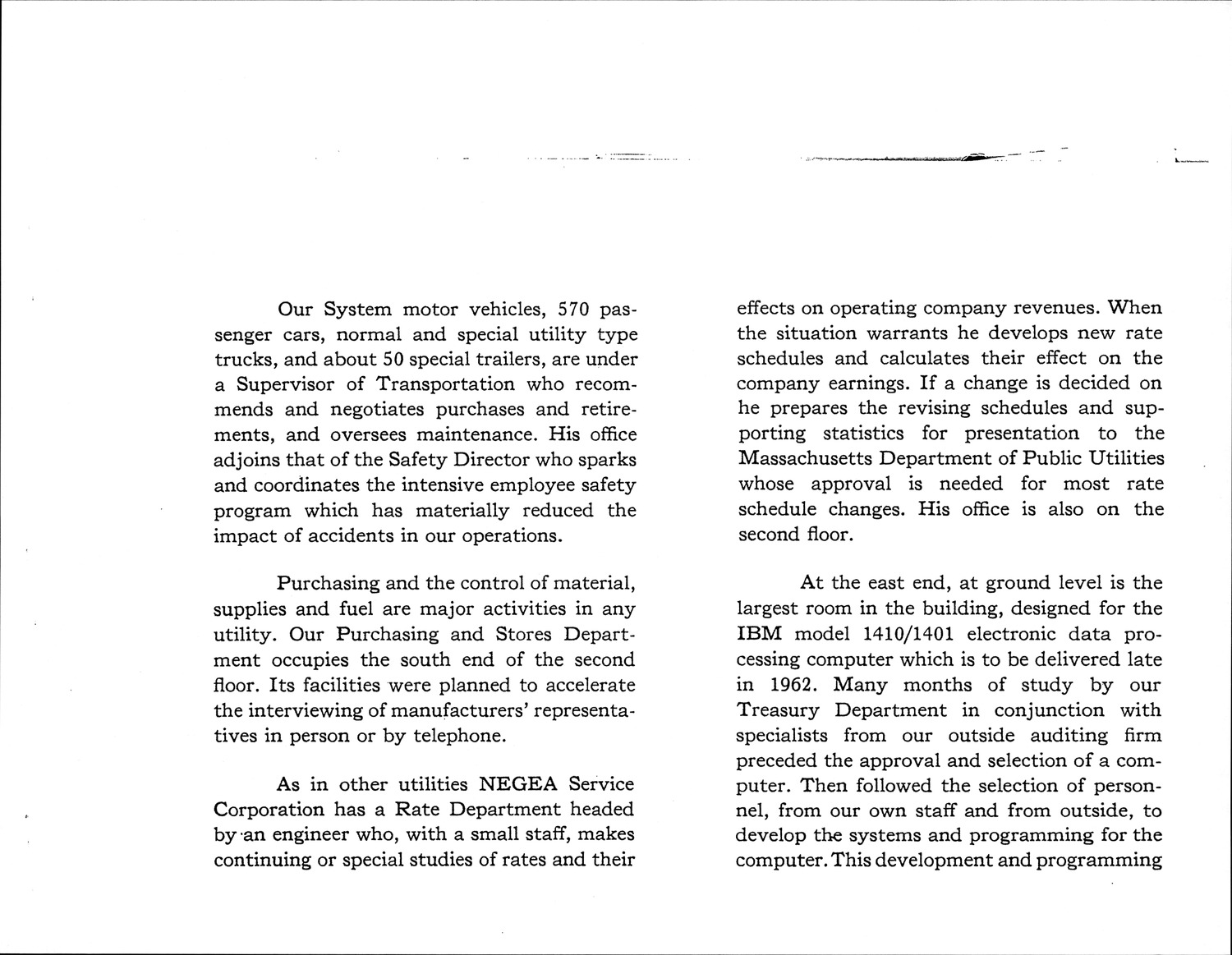 Our System motor vehicles, 570 passenger cars, normal and special utility type trucks, and about 50 special trailers, are under a Supervisor of Transportation who recommends and negotiates purchases and retirements, and oversees maintenance. His office adjoins that of the Safety Director who sparks and coordinates the intensive employee safety program which has materially reduced the impact of accidents in our operations.

Purchasing and the control of material, supplies and fuel are major activities in any utility. Our Purchasing and Stores Department occupies the south end of the second floor. Its facilities were planned to accelerate the interviewing of manufacturers' representatives in person or by telephone.

As in other utilities NEGEA Service Corporation has a Rate Department headed by an engineer who, with a small staff, makes continuing or special studies of rates and their effects on operating company revenues. When the situation warrants he develops new rate schedules and calculates their effect on the company earnings. If a change is decided on he prepares the revising schedules and supporting statistics for presentation to the Massachusetts Department of Public Utilities whose approval is needed for most rate schedule changes. His office is also on the second floor.

At the east end, at ground level is the largest room in the building, designed for the IBM model 1410/1401 electronic data processing computer which is to be delivered late in 1962. Many months of study by our Treasury Department in conjunction with specialists from our outside auditing firm preceded the approval and selection of a computer. Then followed the selection of personnel, from our own staff and from outside, to develop the systems and programming for the computer. This development and programming